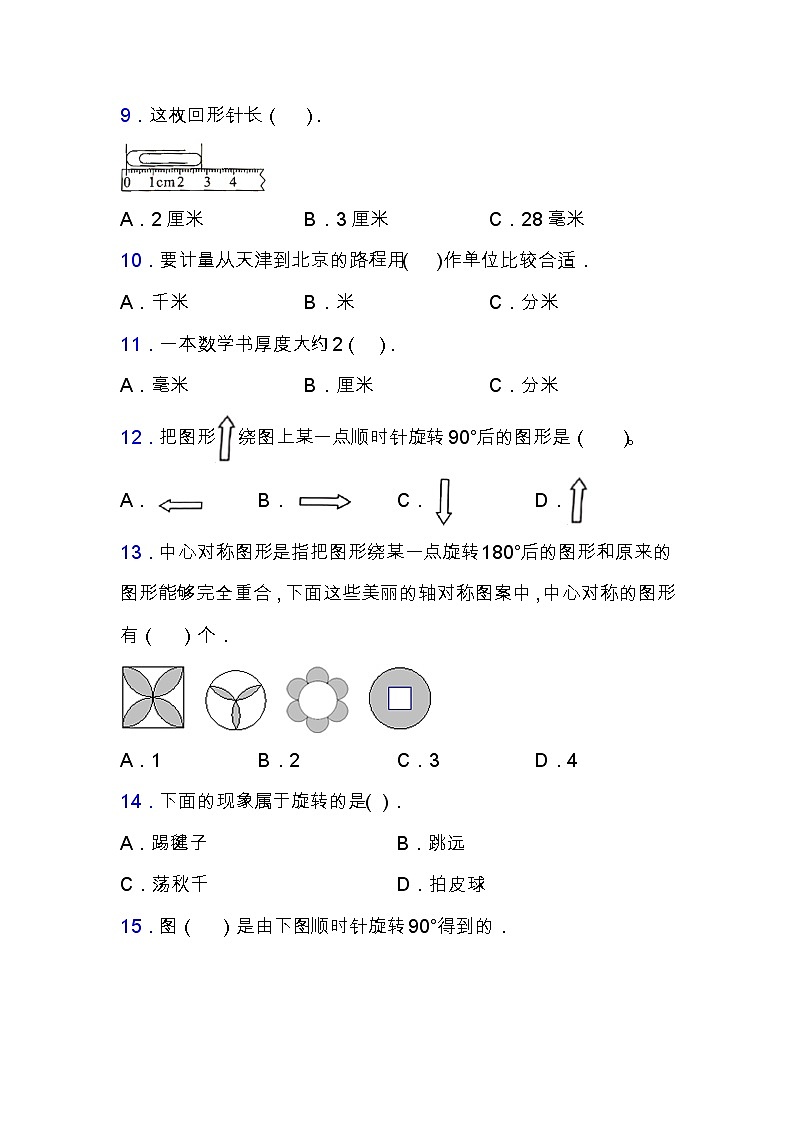 9．这枚回形针长（　）.

0　1cm 2　3　4

A．2 厘米　　B．3 厘米　　C．28 毫米

10．要计量从天津到北京的路程用(　)作单位比较合适．

A．千米　　B．米　　C．分米

11．一本数学书厚度大约 2（　）.

A．毫米　　B．厘米　　C．分米

12．把图形　绕图上某一点顺时针旋转 90°后的图形是（　）。

A．　　B．　　C．　　D．

13．中心对称图形是指把图形绕某一点旋转 180°后的图形和原来的图形能够完全重合，下面这些美丽的轴对称图案中，中心对称的图形有（　）个．

A．1　　B．2　　C．3　　D．4

14．下面的现象属于旋转的是( )．

A．踢毽子　　B．跳远

C．荡秋千　　D．拍皮球

15．图（　）是由下图顺时针旋转 90°得到的．